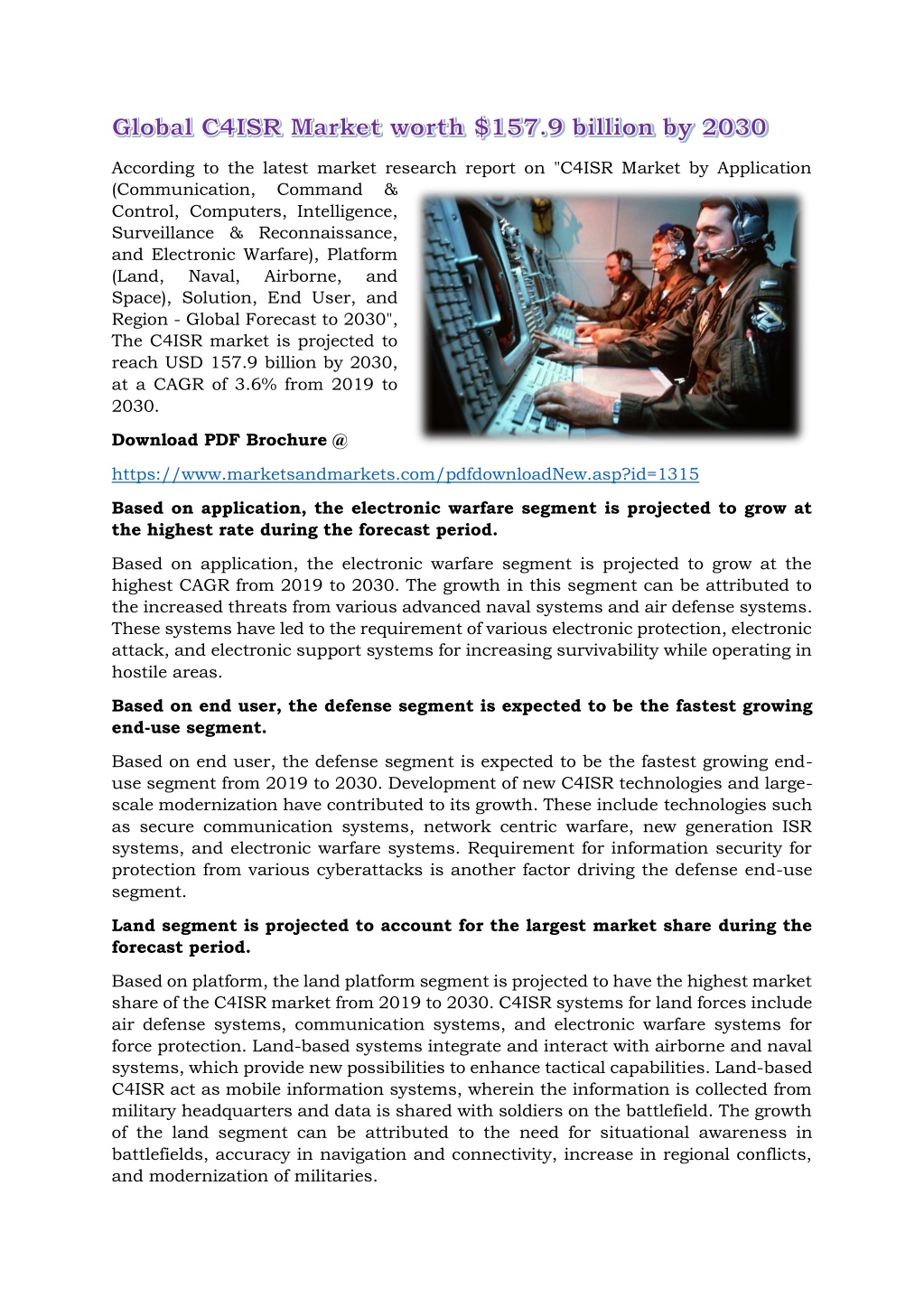 Global C4ISR Market worth $157.9 billion by 2030

According to the latest market research report on "C4ISR Market by Application (Communication, Command & Control, Computers, Intelligence, Surveillance & Reconnaissance, and Electronic Warfare), Platform (Land, Naval, Airborne, and Space), Solution, End User, and Region - Global Forecast to 2030", The C4ISR market is projected to reach USD 157.9 billion by 2030, at a CAGR of 3.6% from 2019 to 2030.

Download PDF Brochure @

https://www.marketsandmarkets.com/pdfdownloadNew.asp?id=1315

Based on application, the electronic warfare segment is projected to grow at the highest rate during the forecast period.

Based on application, the electronic warfare segment is projected to grow at the highest CAGR from 2019 to 2030. The growth in this segment can be attributed to the increased threats from various advanced naval systems and air defense systems. These systems have led to the requirement of various electronic protection, electronic attack, and electronic support systems for increasing survivability while operating in hostile areas.

Based on end user, the defense segment is expected to be the fastest growing end-use segment.

Based on end user, the defense segment is expected to be the fastest growing end-use segment from 2019 to 2030. Development of new C4ISR technologies and large-scale modernization have contributed to its growth. These include technologies such as secure communication systems, network centric warfare, new generation ISR systems, and electronic warfare systems. Requirement for information security for protection from various cyberattacks is another factor driving the defense end-use segment.

Land segment is projected to account for the largest market share during the forecast period.

Based on platform, the land platform segment is projected to have the highest market share of the C4ISR market from 2019 to 2030. C4ISR systems for land forces include air defense systems, communication systems, and electronic warfare systems for force protection. Land-based systems integrate and interact with airborne and naval systems, which provide new possibilities to enhance tactical capabilities. Land-based C4ISR act as mobile information systems, wherein the information is collected from military headquarters and data is shared with soldiers on the battlefield. The growth of the land segment can be attributed to the need for situational awareness in battlefields, accuracy in navigation and connectivity, increase in regional conflicts, and modernization of militaries.